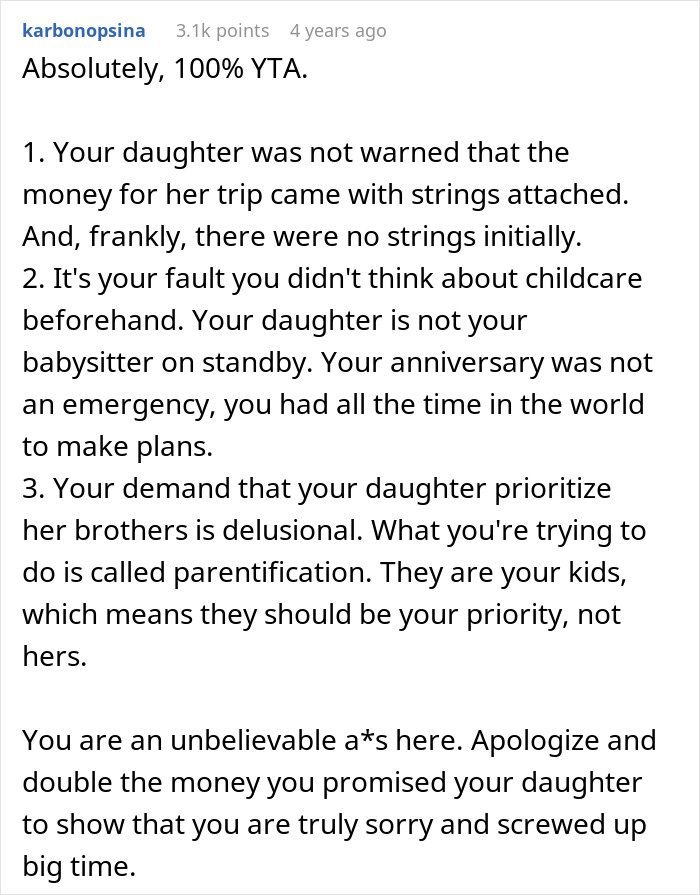 karbonopsina 3.1k points 4 years ago

Absolutely, 100% YTA.

1. Your daughter was not warned that the money for her trip came with strings attached. And, frankly, there were no strings initially.
2. It's your fault you didn't think about childcare beforehand. Your daughter is not your babysitter on standby. Your anniversary was not an emergency, you had all the time in the world to make plans.
3. Your demand that your daughter prioritize her brothers is delusional. What you're trying to do is called parentification. They are your kids, which means they should be your priority, not hers.

You are an unbelievable a*s here. Apologize and double the money you promised your daughter to show that you are truly sorry and screwed up big time.